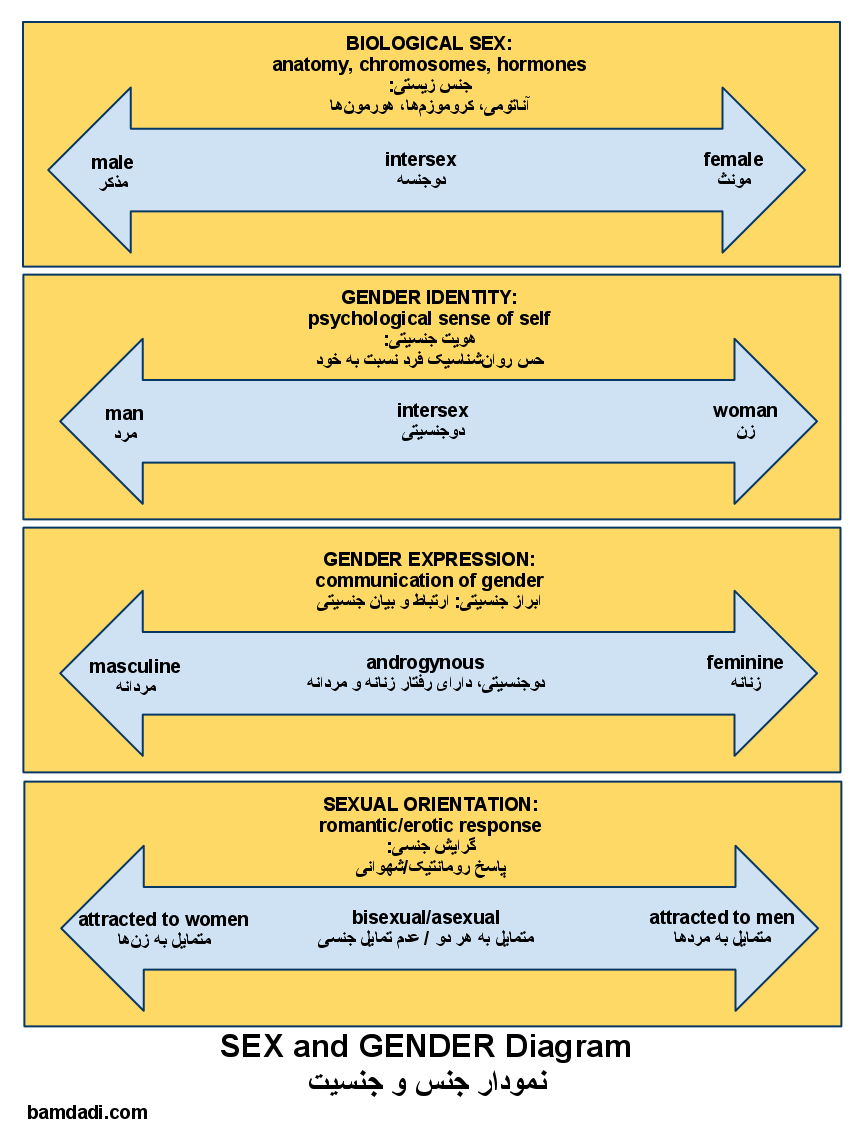 BIOLOGICAL SEX:
anatomy, chromosomes, hormones
جنس زیستی:
آناتومی، کروموزم‌ها، هورمون‌ها

male
مذکر

intersex
دوجنسه

female
مونث

GENDER IDENTITY:
psychological sense of self
هویت جنسیتی:
حس روان‌شناسیک فرد نسبت به خود

man
مرد

intersex
دوجنسیتی

woman
زن

GENDER EXPRESSION:
communication of gender
ابراز جنسیتی: ارتباط و بیان جنسیتی

masculine
مردانه

androgynous
دوجنسیتی، دارای رفتار زنانه و مردانه

feminine
زنانه

SEXUAL ORIENTATION:
romantic/erotic response
گرایش جنسی:
پاسخ رومانتیک/شهوانی

attracted to women
متمایل به زن‌ها

bisexual/asexual
متمایل به هر دو / عدم تمایل جنسی

attracted to men
متمایل به مردها

SEX and GENDER Diagram
نمودار جنس و جنسیت

bamdadi.com